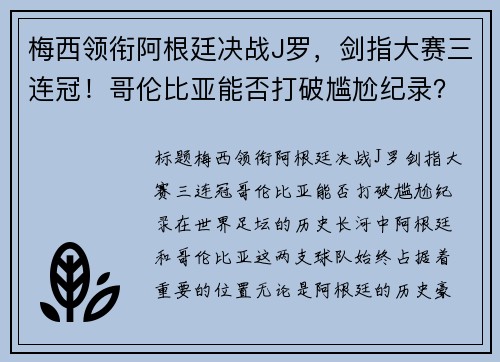 梅西领衔阿根廷决战J罗，剑指大赛三连冠！哥伦比亚能否打破尴尬纪录?

标题梅西领衔阿根廷决战J罗剑指大赛三连冠哥伦比亚能否打破尴尬纪录在世界足坛的历史长河中阿根廷和哥伦比亚这两支球队始终占据着重要的位置无论是阿根廷的历史豪